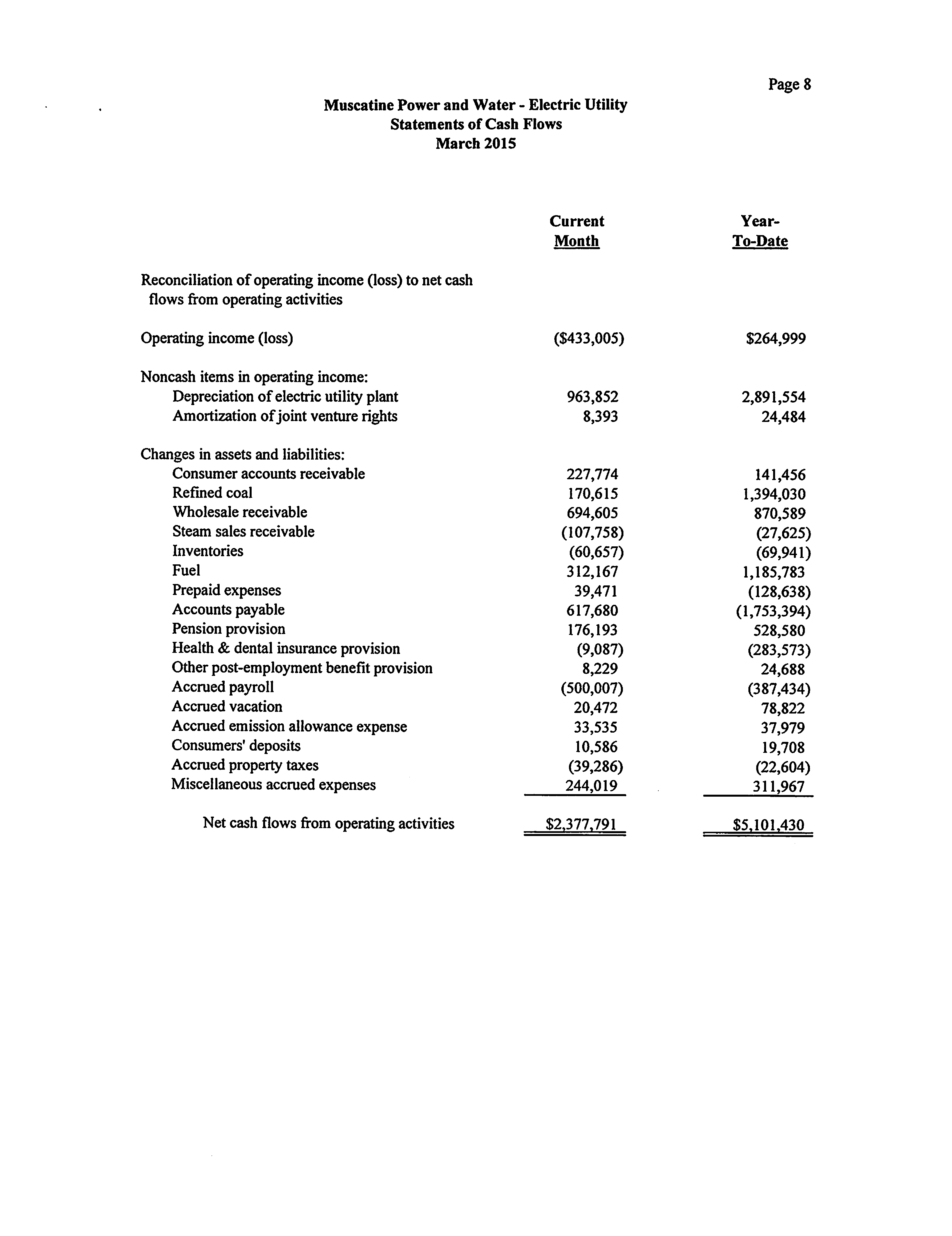 Page 8

Muscatine Power and Water - Electric Utility
Statements of Cash Flows
March 2015

| | Current Month | Year-To-Date |
|---|---|---|
| Reconciliation of operating income (loss) to net cash flows from operating activities | | |
| Operating income (loss) | (\$433,005) | \$264,999 |
| Noncash items in operating income: | | |
| Depreciation of electric utility plant | 963,852 | 2,891,554 |
| Amortization of joint venture rights | 8,393 | 24,484 |
| Changes in assets and liabilities: | | |
| Consumer accounts receivable | 227,774 | 141,456 |
| Refined coal | 170,615 | 1,394,030 |
| Wholesale receivable | 694,605 | 870,589 |
| Steam sales receivable | (107,758) | (27,625) |
| Inventories | (60,657) | (69,941) |
| Fuel | 312,167 | 1,185,783 |
| Prepaid expenses | 39,471 | (128,638) |
| Accounts payable | 617,680 | (1,753,394) |
| Pension provision | 176,193 | 528,580 |
| Health & dental insurance provision | (9,087) | (283,573) |
| Other post-employment benefit provision | 8,229 | 24,688 |
| Accrued payroll | (500,007) | (387,434) |
| Accrued vacation | 20,472 | 78,822 |
| Accrued emission allowance expense | 33,535 | 37,979 |
| Consumers' deposits | 10,586 | 19,708 |
| Accrued property taxes | (39,286) | (22,604) |
| Miscellaneous accrued expenses | 244,019 | 311,967 |
| Net cash flows from operating activities | \$2,377,791 | \$5,101,430 |